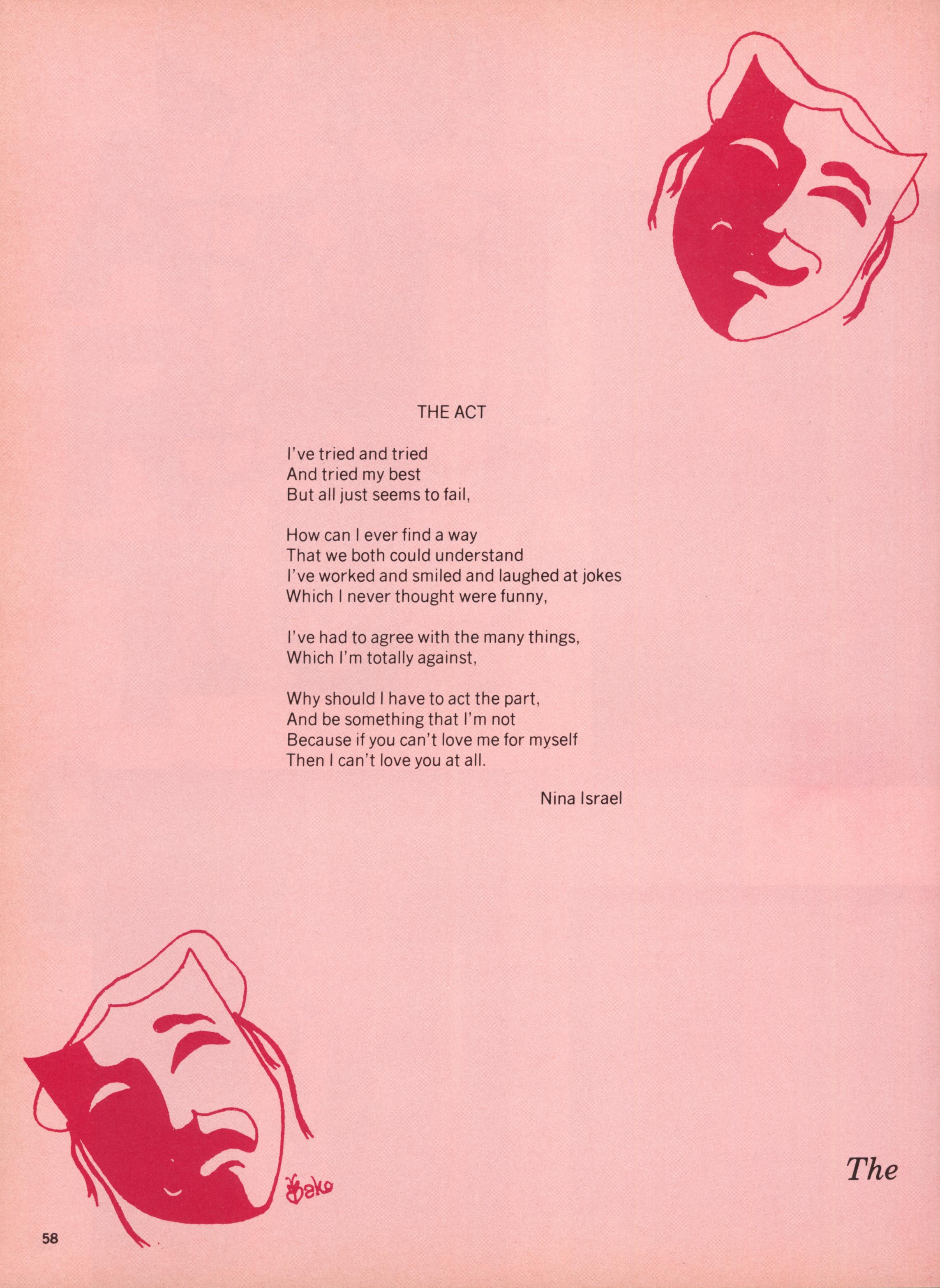 THE ACT

I've tried and tried
And tried my best
But all just seems to fail,

How can I ever find a way
That we both could understand
I've worked and smiled and laughed at jokes
Which I never thought were funny,

I've had to agree with the many things,
Which I'm totally against,

Why should I have to act the part,
And be something that I'm not
Because if you can't love me for myself
Then I can't love you at all.

Nina Israel

Bako

The

58